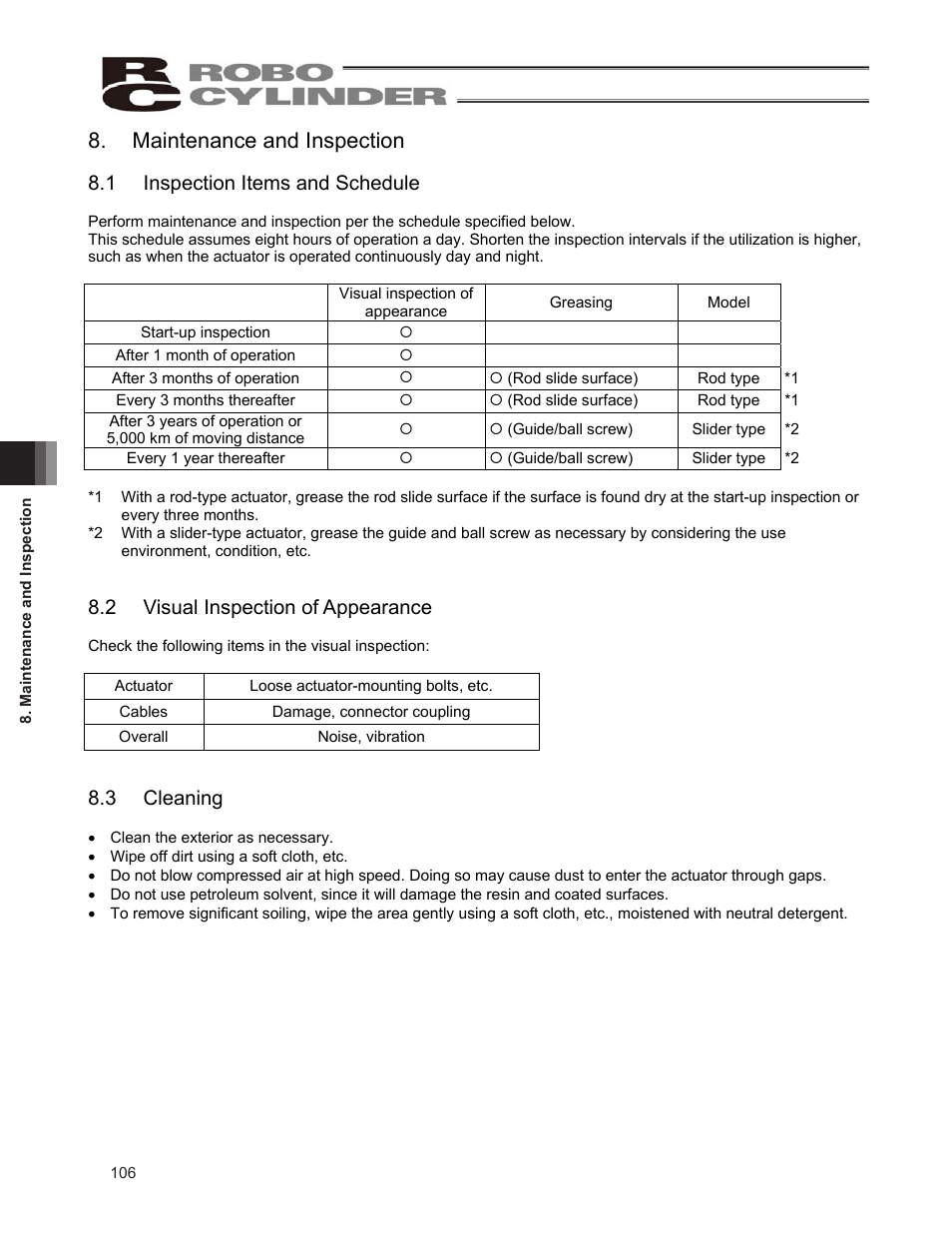 RC ROBO CYLINDER

8. Maintenance and Inspection

8.1 Inspection Items and Schedule

Perform maintenance and inspection per the schedule specified below.
This schedule assumes eight hours of operation a day. Shorten the inspection intervals if the utilization is higher, such as when the actuator is operated continuously day and night.

| | Visual inspection of appearance | Greasing | Model | |
|---|---|---|---|---|
| Start-up inspection | ○ | | | |
| After 1 month of operation | ○ | | | |
| After 3 months of operation | ○ | ○ (Rod slide surface) | Rod type | *1 |
| Every 3 months thereafter | ○ | ○ (Rod slide surface) | Rod type | *1 |
| After 3 years of operation or 5,000 km of moving distance | ○ | ○ (Guide/ball screw) | Slider type | *2 |
| Every 1 year thereafter | ○ | ○ (Guide/ball screw) | Slider type | *2 |

*1 With a rod-type actuator, grease the rod slide surface if the surface is found dry at the start-up inspection or every three months.
*2 With a slider-type actuator, grease the guide and ball screw as necessary by considering the use environment, condition, etc.

8.2 Visual Inspection of Appearance

Check the following items in the visual inspection:

| Actuator | Loose actuator-mounting bolts, etc. |
|---|---|
| Cables | Damage, connector coupling |
| Overall | Noise, vibration |

8.3 Cleaning

• Clean the exterior as necessary.
• Wipe off dirt using a soft cloth, etc.
• Do not blow compressed air at high speed. Doing so may cause dust to enter the actuator through gaps.
• Do not use petroleum solvent, since it will damage the resin and coated surfaces.
• To remove significant soiling, wipe the area gently using a soft cloth, etc., moistened with neutral detergent.

8. Maintenance and Inspection

106